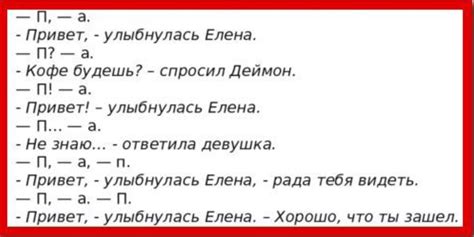 — П, — а.
- Привет, - улыбнулась Елена.
— П? — а.
- Кофе будешь? – спросил Деймон.
— П! — а.
- Привет! – улыбнулась Елена.
— П... — а.
- Не знаю... - ответила девушка.
— П, — а, — п.
- Привет, - улыбнулась Елена, - рада тебя видеть.
— П, — а. — П.
- Привет, - улыбнулась Елена. – Хорошо, что ты зашел.